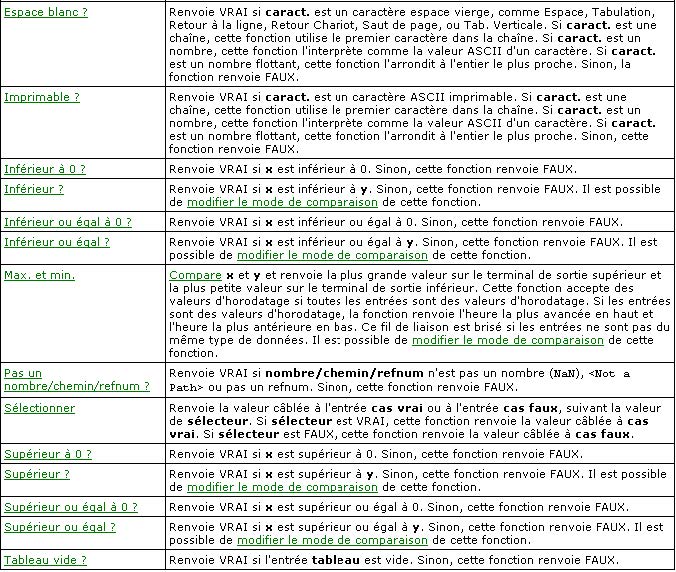 | | |
|---|---|
| Espace blanc ? | Renvoie VRAI si **caract.** est un caractère espace vierge, comme Espace, Tabulation, Retour à la ligne, Retour Chariot, Saut de page, ou Tab. Verticale. Si **caract.** est une chaîne, cette fonction utilise le premier caractère dans la chaîne. Si **caract.** est un nombre, cette fonction l'interprète comme la valeur ASCII d'un caractère. Si **caract.** est un nombre flottant, cette fonction l'arrondit à l'entier le plus proche. Sinon, la fonction renvoie FAUX. |
| Imprimable ? | Renvoie VRAI si **caract.** est un caractère ASCII imprimable. Si **caract.** est une chaîne, cette fonction utilise le premier caractère dans la chaîne. Si **caract.** est un nombre, cette fonction l'interprète comme la valeur ASCII d'un caractère. Si **caract.** est un nombre flottant, cette fonction l'arrondit à l'entier le plus proche. Sinon, cette fonction renvoie FAUX. |
| Inférieur à 0 ? | Renvoie VRAI si **x** est inférieur à 0. Sinon, cette fonction renvoie FAUX. |
| Inférieur ? | Renvoie VRAI si **x** est inférieur à **y**. Sinon, cette fonction renvoie FAUX. Il est possible de modifier le mode de comparaison de cette fonction. |
| Inférieur ou égal à 0 ? | Renvoie VRAI si **x** est inférieur ou égal à 0. Sinon, cette fonction renvoie FAUX. |
| Inférieur ou égal ? | Renvoie VRAI si **x** est inférieur ou égal à **y**. Sinon, cette fonction renvoie FAUX. Il est possible de modifier le mode de comparaison de cette fonction. |
| Max. et min. | Compare **x** et **y** et renvoie la plus grande valeur sur le terminal de sortie supérieur et la plus petite valeur sur le terminal de sortie inférieur. Cette fonction accepte des valeurs d'horodatage si toutes les entrées sont des valeurs d'horodatage. Si les entrées sont des valeurs d'horodatage, la fonction renvoie l'heure la plus avancée en haut et l'heure la plus antérieure en bas. Ce fil de liaison est brisé si les entrées ne sont pas du même type de données. Il est possible de modifier le mode de comparaison de cette fonction. |
| Pas un nombre/chemin/refnum ? | Renvoie VRAI si **nombre/chemin/refnum** n'est pas un nombre (NaN), <Not a Path> ou pas un refnum. Sinon, cette fonction renvoie FAUX. |
| Sélectionner | Renvoie la valeur câblée à l'entrée **cas vrai** ou à l'entrée **cas faux**, suivant la valeur de **sélecteur**. Si **sélecteur** est VRAI, cette fonction renvoie la valeur câblée à **cas vrai**. Si **sélecteur** est FAUX, cette fonction renvoie la valeur câblée à **cas faux**. |
| Supérieur à 0 ? | Renvoie VRAI si **x** est supérieur à 0. Sinon, cette fonction renvoie FAUX. |
| Supérieur ? | Renvoie VRAI si **x** est supérieur à **y**. Sinon, cette fonction renvoie FAUX. Il est possible de modifier le mode de comparaison de cette fonction. |
| Supérieur ou égal à 0 ? | Renvoie VRAI si **x** est supérieur ou égal à 0. Sinon, cette fonction renvoie FAUX. |
| Supérieur ou égal ? | Renvoie VRAI si **x** est supérieur ou égal à **y**. Sinon, cette fonction renvoie FAUX. Il est possible de modifier le mode de comparaison de cette fonction. |
| Tableau vide ? | Renvoie VRAI si l'entrée **tableau** est vide. Sinon, cette fonction renvoie FAUX. |